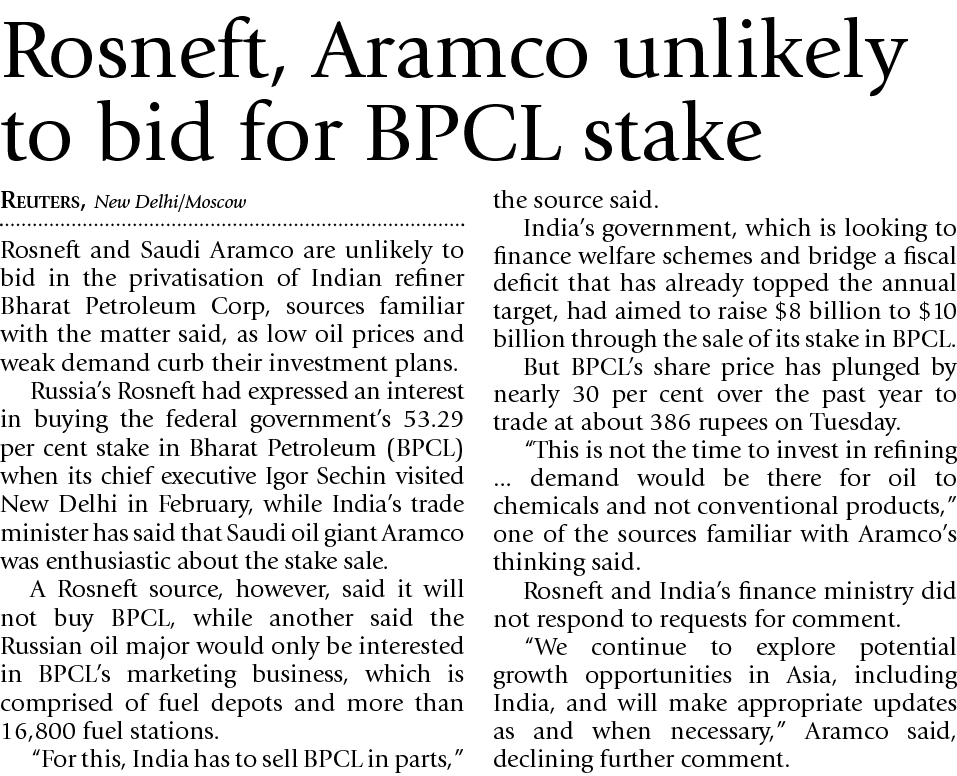 Rosneft, Aramco unlikely to bid for BPCL stake

REUTERS, New Delhi/Moscow

Rosneft and Saudi Aramco are unlikely to bid in the privatisation of Indian refiner Bharat Petroleum Corp, sources familiar with the matter said, as low oil prices and weak demand curb their investment plans.

Russia's Rosneft had expressed an interest in buying the federal government's 53.29 per cent stake in Bharat Petroleum (BPCL) when its chief executive Igor Sechin visited New Delhi in February, while India's trade minister has said that Saudi oil giant Aramco was enthusiastic about the stake sale.

A Rosneft source, however, said it will not buy BPCL, while another said the Russian oil major would only be interested in BPCL's marketing business, which is comprised of fuel depots and more than 16,800 fuel stations.

"For this, India has to sell BPCL in parts," the source said.

India's government, which is looking to finance welfare schemes and bridge a fiscal deficit that has already topped the annual target, had aimed to raise \$8 billion to \$10 billion through the sale of its stake in BPCL.

But BPCL's share price has plunged by nearly 30 per cent over the past year to trade at about 386 rupees on Tuesday.

"This is not the time to invest in refining ... demand would be there for oil to chemicals and not conventional products," one of the sources familiar with Aramco's thinking said.

Rosneft and India's finance ministry did not respond to requests for comment.

"We continue to explore potential growth opportunities in Asia, including India, and will make appropriate updates as and when necessary," Aramco said, declining further comment.